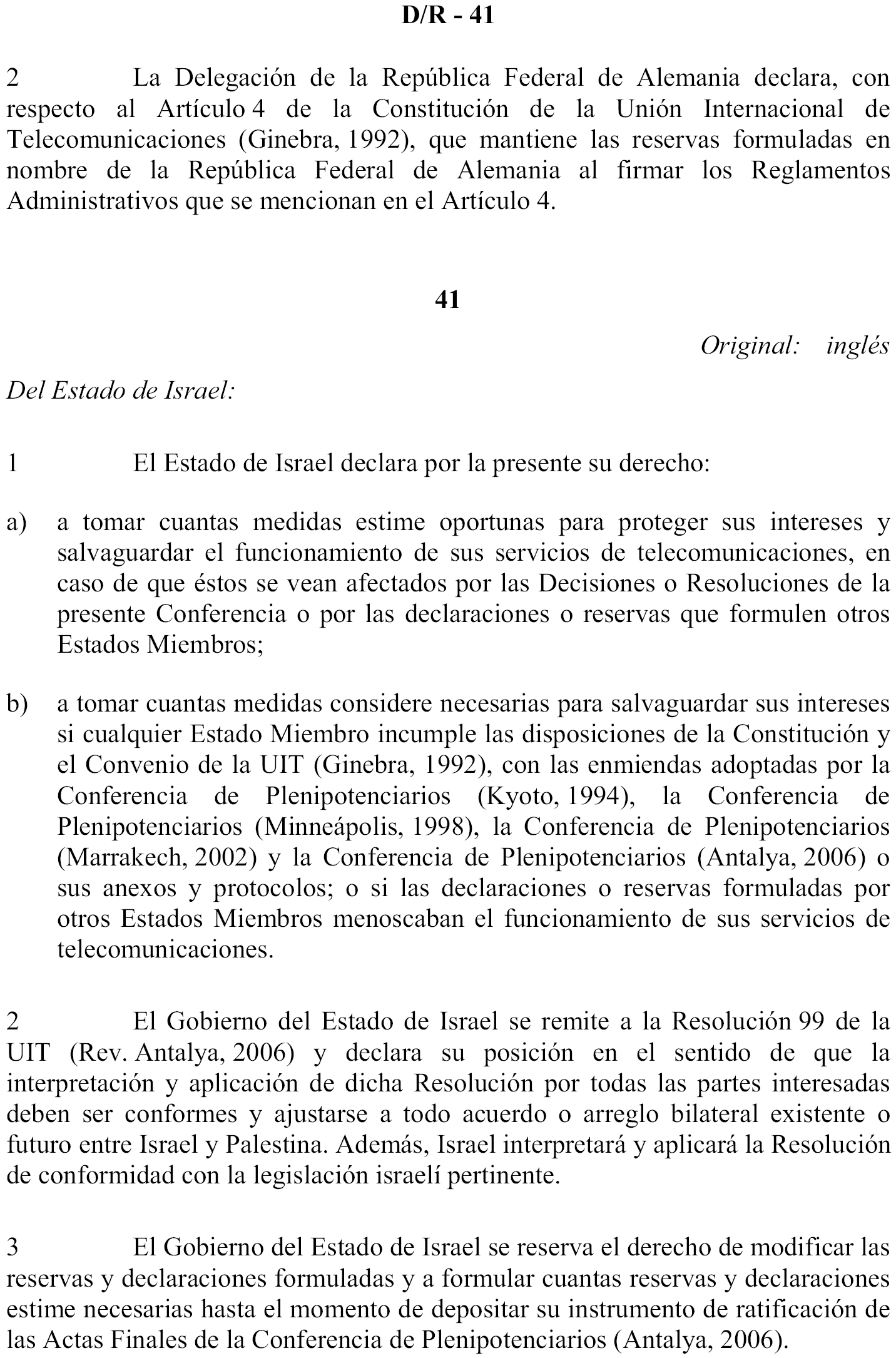 D/R - 41

2 La Delegación de la República Federal de Alemania declara, con respecto al Artículo 4 de la Constitución de la Unión Internacional de Telecomunicaciones (Ginebra, 1992), que mantiene las reservas formuladas en nombre de la República Federal de Alemania al firmar los Reglamentos Administrativos que se mencionan en el Artículo 4.

41

Original: inglés

Del Estado de Israel:

1 El Estado de Israel declara por la presente su derecho:

a) a tomar cuantas medidas estime oportunas para proteger sus intereses y salvaguardar el funcionamiento de sus servicios de telecomunicaciones, en caso de que éstos se vean afectados por las Decisiones o Resoluciones de la presente Conferencia o por las declaraciones o reservas que formulen otros Estados Miembros;

b) a tomar cuantas medidas considere necesarias para salvaguardar sus intereses si cualquier Estado Miembro incumple las disposiciones de la Constitución y el Convenio de la UIT (Ginebra, 1992), con las enmiendas adoptadas por la Conferencia de Plenipotenciarios (Kyoto, 1994), la Conferencia de Plenipotenciarios (Minneápolis, 1998), la Conferencia de Plenipotenciarios (Marrakech, 2002) y la Conferencia de Plenipotenciarios (Antalya, 2006) o sus anexos y protocolos; o si las declaraciones o reservas formuladas por otros Estados Miembros menoscaban el funcionamiento de sus servicios de telecomunicaciones.

2 El Gobierno del Estado de Israel se remite a la Resolución 99 de la UIT (Rev. Antalya, 2006) y declara su posición en el sentido de que la interpretación y aplicación de dicha Resolución por todas las partes interesadas deben ser conformes y ajustarse a todo acuerdo o arreglo bilateral existente o futuro entre Israel y Palestina. Además, Israel interpretará y aplicará la Resolución de conformidad con la legislación israelí pertinente.

3 El Gobierno del Estado de Israel se reserva el derecho de modificar las reservas y declaraciones formuladas y a formular cuantas reservas y declaraciones estime necesarias hasta el momento de depositar su instrumento de ratificación de las Actas Finales de la Conferencia de Plenipotenciarios (Antalya, 2006).